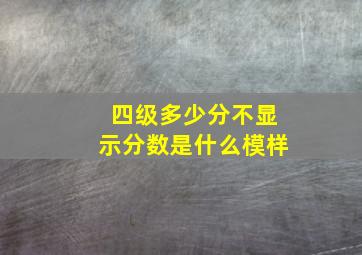 四级多少分不显示分数是什么模样